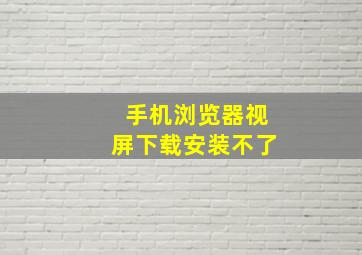 手机浏览器视屏下载安装不了